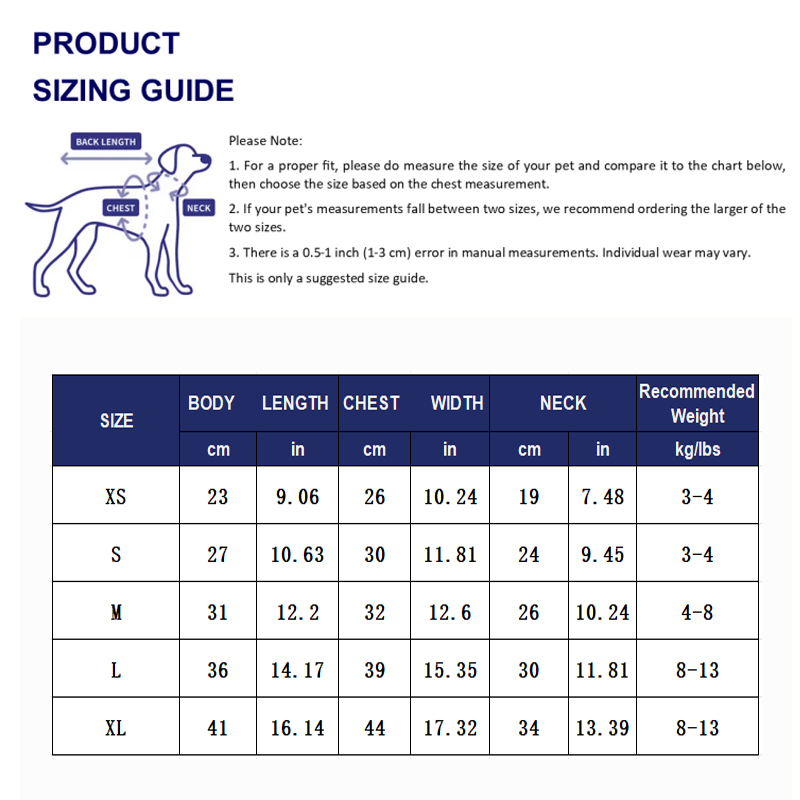 PRODUCT
SIZING GUIDE

BACK LENGTH
CHEST
NECK

Please Note:

1. For a proper fit, please do measure the size of your pet and compare it to the chart below, then choose the size based on the chest measurement.

2. If your pet's measurements fall between two sizes, we recommend ordering the larger of the two sizes.

3. There is a 0.5-1 inch (1-3 cm) error in manual measurements. Individual wear may vary.

This is only a suggested size guide.

| SIZE | BODY LENGTH cm | BODY LENGTH in | CHEST WIDTH cm | CHEST WIDTH in | NECK cm | NECK in | Recommended Weight kg/lbs |
|---|---|---|---|---|---|---|---|
| XS | 23 | 9.06 | 26 | 10.24 | 19 | 7.48 | 3-4 |
| S | 27 | 10.63 | 30 | 11.81 | 24 | 9.45 | 3-4 |
| M | 31 | 12.2 | 32 | 12.6 | 26 | 10.24 | 4-8 |
| L | 36 | 14.17 | 39 | 15.35 | 30 | 11.81 | 8-13 |
| XL | 41 | 16.14 | 44 | 17.32 | 34 | 13.39 | 8-13 |